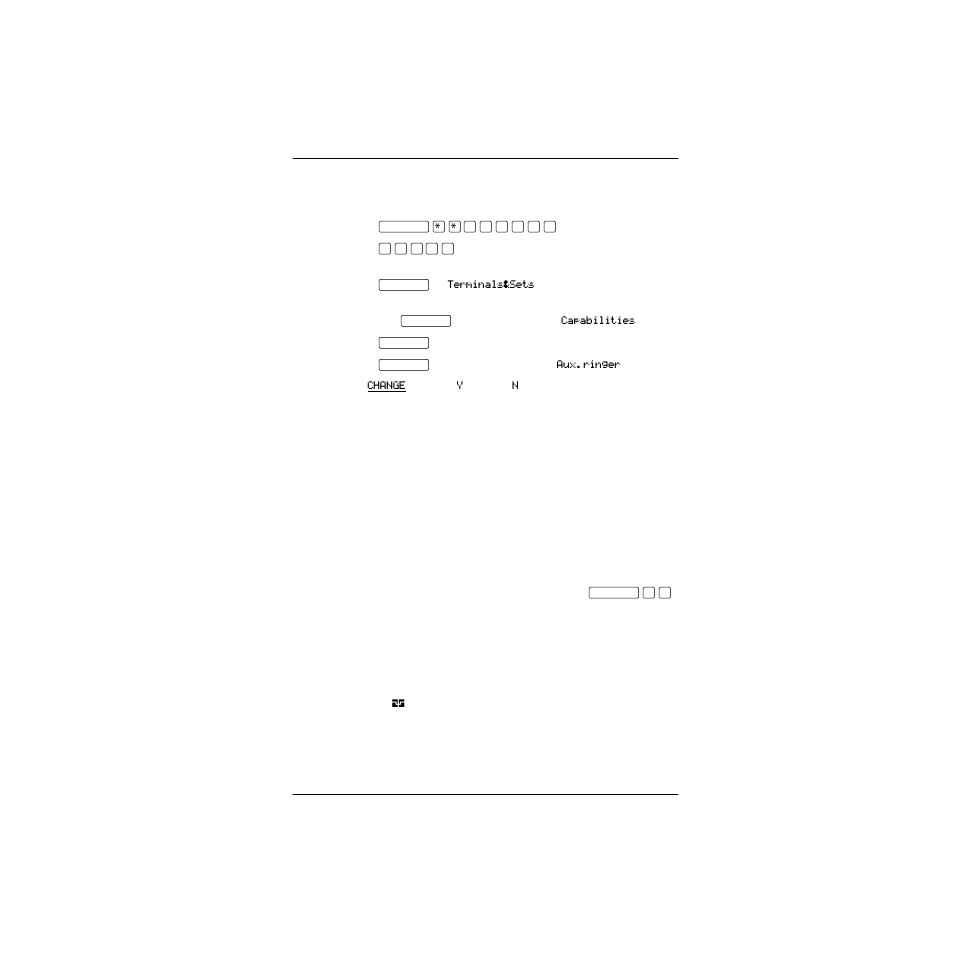 * *

Terminals&Sets

Capabilities

Aux.ringer

CHANGE Y N